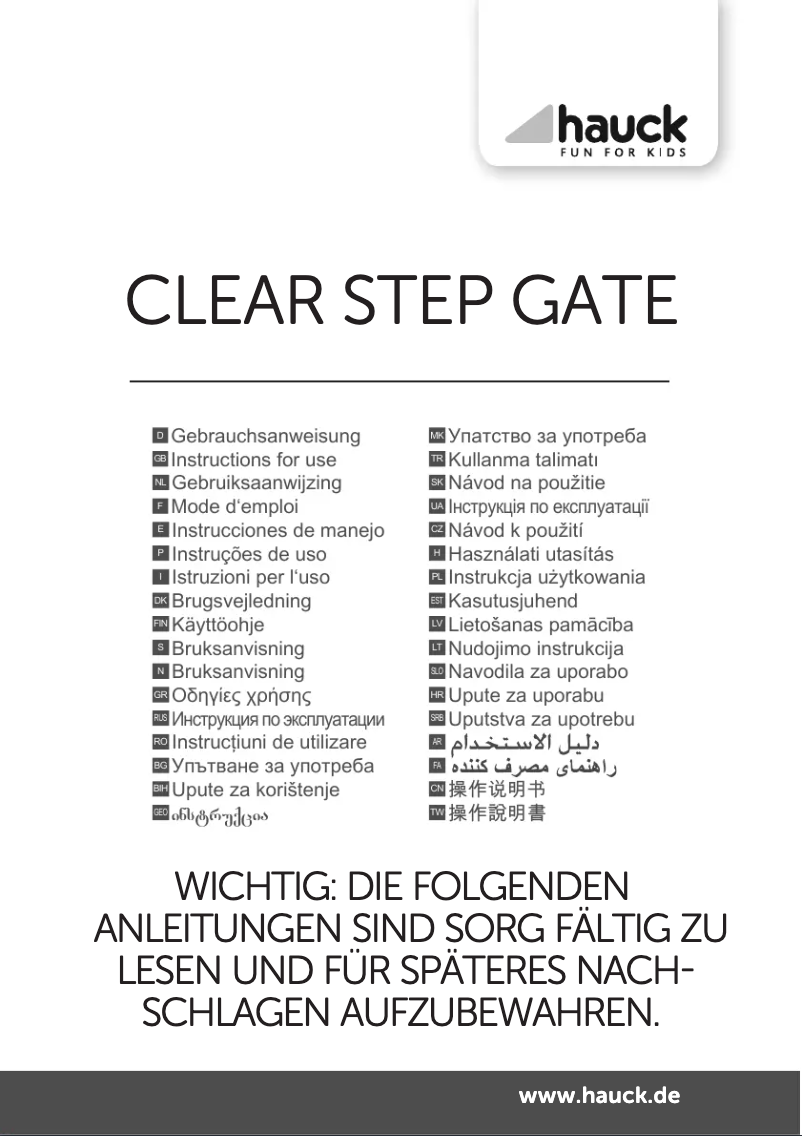 hauck
FUN FOR KIDS

CLEAR STEP GATE

D Gebrauchsanweisung
GB Instructions for use
NL Gebruiksaanwijzing
F Mode d'emploi
E Instrucciones de manejo
P Instruções de uso
I Istruzioni per l'uso
DK Brugsvejledning
FIN Käyttöohje
S Bruksanvisning
N Bruksanvisning
GR Οδηγίες χρήσης
RUS Инструкция по эксплуатации
RO Instrucțiuni de utilizare
BG Упътване за употреба
BIH Upute za korištenje
GEO ინსტრუქცია

MK Упатство за употреба
TR Kullanma talimatı
SK Návod na použitie
UA Інструкція по експлуатації
CZ Návod k použití
H Használati utasítás
PL Instrukcja użytkowania
EST Kasutusjuhend
LV Lietošanas pamācība
LT Nudojimo instrukcija
SLO Navodila za uporabo
HR Upute za uporabu
SRB Uputstva za upotrebu
AR دليل الاستخدام
FA راهنمای مصرف کننده
CN 操作说明书
TW 操作說明書

WICHTIG: DIE FOLGENDEN ANLEITUNGEN SIND SORG FÄLTIG ZU LESEN UND FÜR SPÄTERES NACHSCHLAGEN AUFZUBEWAHREN.

www.hauck.de